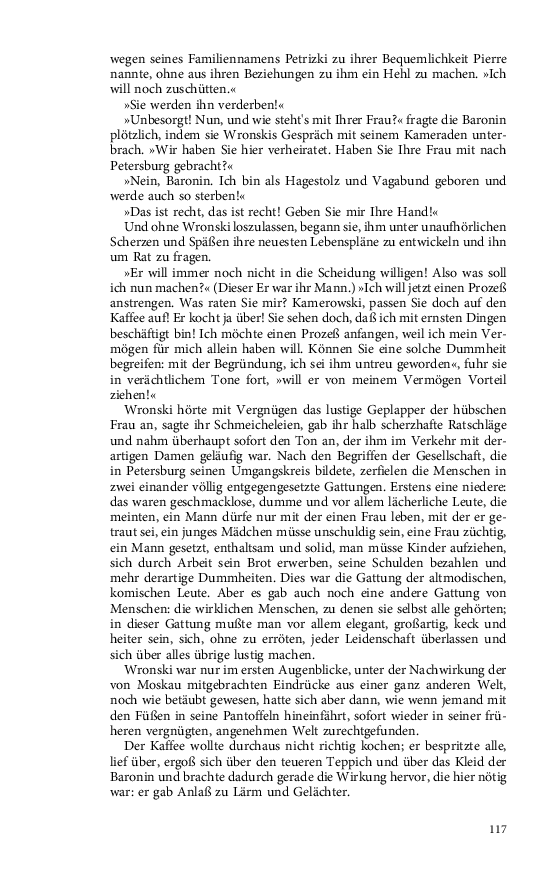 wegen seines Familiennamens Petrizki zu ihrer Bequemlichkeit Pierre nannte, ohne aus ihren Beziehungen zu ihm ein Hehl zu machen. »Ich will noch zuschütten.«

»Sie werden ihn verderben!«

»Unbesorgt! Nun, und wie steht's mit Ihrer Frau?« fragte die Baronin plötzlich, indem sie Wronskis Gespräch mit seinem Kameraden unterbrach. »Wir haben Sie hier verheiratet. Haben Sie Ihre Frau mit nach Petersburg gebracht?«

»Nein, Baronin. Ich bin als Hagestolz und Vagabund geboren und werde auch so sterben!«

»Das ist recht, das ist recht! Geben Sie mir Ihre Hand!«

Und ohne Wronski loszulassen, begann sie, ihm unter unaufhörlichen Scherzen und Späßen ihre neuesten Lebenspläne zu entwickeln und ihn um Rat zu fragen.

»Er will immer noch nicht in die Scheidung willigen! Also was soll ich nun machen?« (Dieser Er war ihr Mann.) »Ich will jetzt einen Prozeß anstrengen. Was raten Sie mir? Kamerowski, passen Sie doch auf den Kaffee auf! Er kocht ja über! Sie sehen doch, daß ich mit ernsten Dingen beschäftigt bin! Ich möchte einen Prozeß anfangen, weil ich mein Vermögen für mich allein haben will. Können Sie eine solche Dummheit begreifen: mit der Begründung, ich sei ihm untreu geworden«, fuhr sie in verächtlichem Tone fort, »will er von meinem Vermögen Vorteil ziehen!«

Wronski hörte mit Vergnügen das lustige Geplapper der hübschen Frau an, sagte ihr Schmeicheleien, gab ihr halb scherzhafte Ratschläge und nahm überhaupt sofort den Ton an, der ihm im Verkehr mit derartigen Damen geläufig war. Nach den Begriffen der Gesellschaft, die in Petersburg seinen Umgangskreis bildete, zerfielen die Menschen in zwei einander völlig entgegengesetzte Gattungen. Erstens eine niedere: das waren geschmacklose, dumme und vor allem lächerliche Leute, die meinten, ein Mann dürfe nur mit der einen Frau leben, mit der er getraut sei, ein junges Mädchen müsse unschuldig sein, eine Frau züchtig, ein Mann gesetzt, enthaltsam und solid, man müsse Kinder aufziehen, sich durch Arbeit sein Brot erwerben, seine Schulden bezahlen und mehr derartige Dummheiten. Dies war die Gattung der altmodischen, komischen Leute. Aber es gab auch noch eine andere Gattung von Menschen: die wirklichen Menschen, zu denen sie selbst alle gehörten; in dieser Gattung mußte man vor allem elegant, großartig, keck und heiter sein, sich, ohne zu erröten, jeder Leidenschaft überlassen und sich über alles übrige lustig machen.

Wronski war nur im ersten Augenblicke, unter der Nachwirkung der von Moskau mitgebrachten Eindrücke aus einer ganz anderen Welt, noch wie betäubt gewesen, hatte sich aber dann, wie wenn jemand mit den Füßen in seine Pantoffeln hineinfährt, sofort wieder in seiner früheren vergnügten, angenehmen Welt zurechtgefunden.

Der Kaffee wollte durchaus nicht richtig kochen; er bespritzte alle, lief über, ergoß sich über den teueren Teppich und über das Kleid der Baronin und brachte dadurch gerade die Wirkung hervor, die hier nötig war: er gab Anlaß zu Lärm und Gelächter.

117